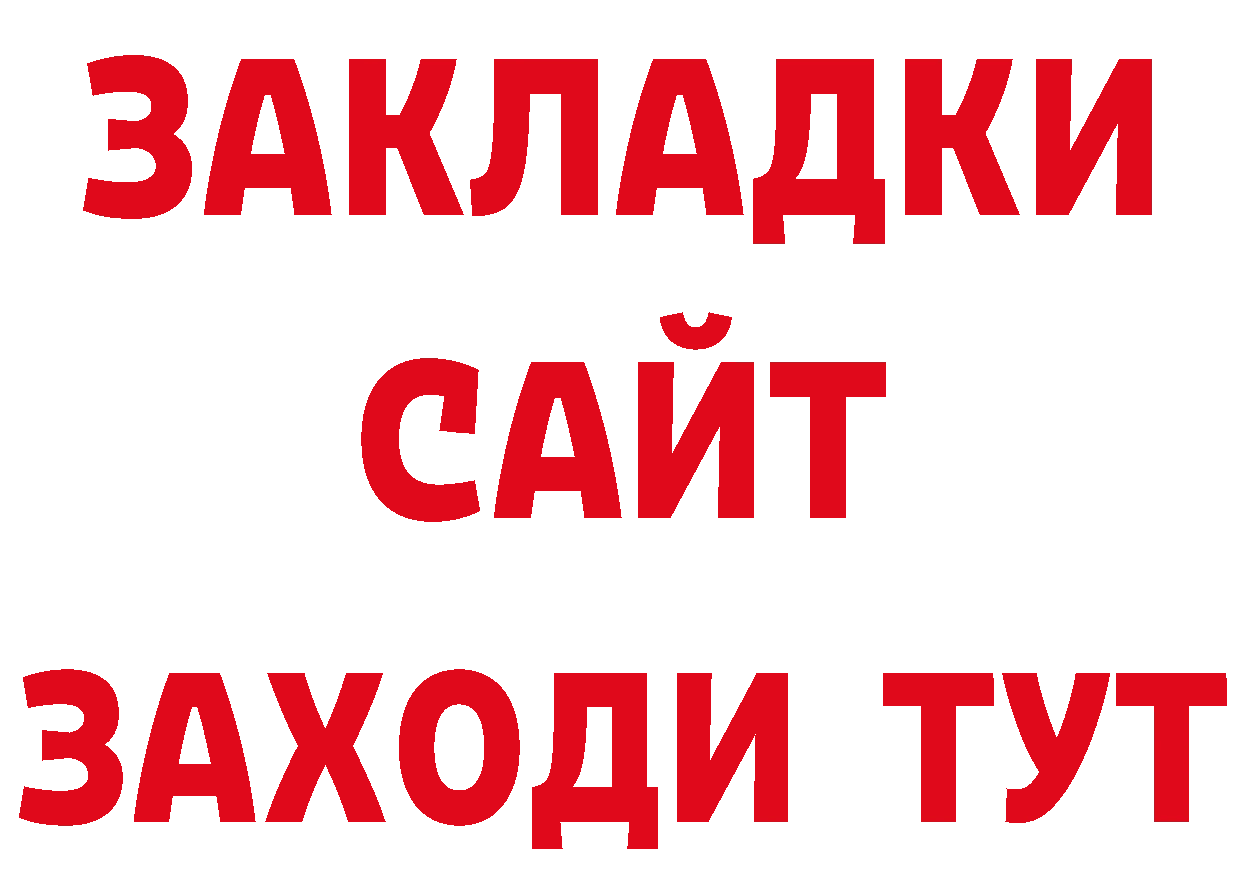 ЗАКЛАДКИ
САЙТ
ЗАХОДИ ТУТ